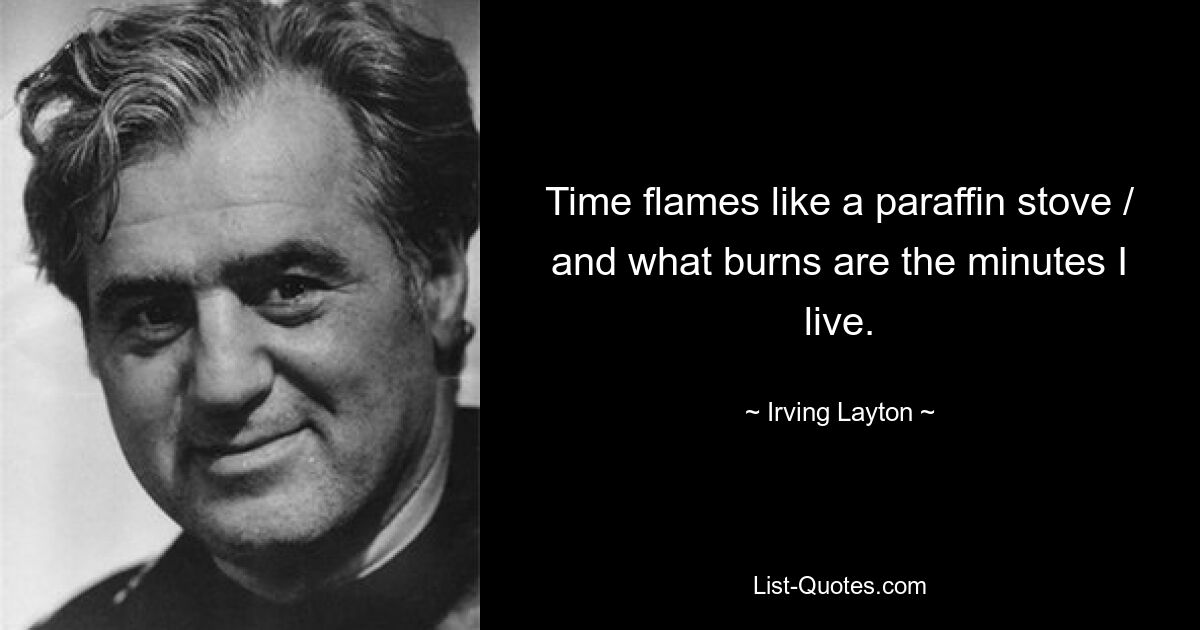 Time flames like a paraffin stove / and what burns are the minutes I live.

~ Irving Layton ~

List-Quotes.com